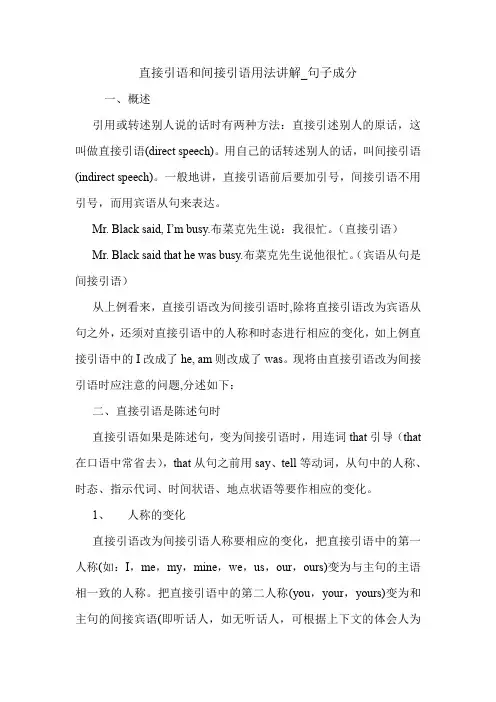 直接引语和间接引语用法讲解_句子成分

一、概述

引用或转述别人说的话时有两种方法：直接引述别人的原话，这叫做直接引语(direct speech)。用自己的话转述别人的话，叫间接引语(indirect speech)。一般地讲，直接引语前后要加引号，间接引语不用引号，而用宾语从句来表达。

Mr. Black said, I'm busy.布莱克先生说：我很忙。（直接引语）

Mr. Black said that he was busy.布莱克先生说他很忙。（宾语从句是间接引语）

从上例看来，直接引语改为间接引语时,除将直接引语改为宾语从句之外，还须对直接引语中的人称和时态进行相应的变化，如上例直接引语中的 I 改成了 he, am 则改成了 was。现将由直接引语改为间接引语时应注意的问题,分述如下：

二、直接引语是陈述句时

直接引语如果是陈述句，变为间接引语时，用连词 that 引导（that 在口语中常省去），that 从句之前用 say、tell 等动词，从句中的人称、时态、指示代词、时间状语、地点状语等要作相应的变化。

1、　人称的变化

直接引语改为间接引语人称要相应的变化，把直接引语中的第一人称(如：I，me，my，mine，we，us，our，ours)变为与主句的主语相一致的人称。把直接引语中的第二人称(you，your，yours)变为和主句的间接宾语(即听话人，如无听话人，可根据上下文的体会人为